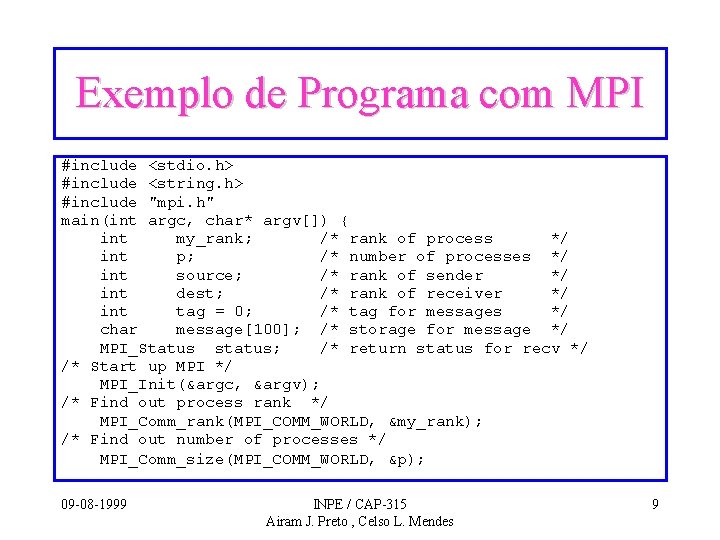 Exemplo de Programa com MPI

#include <stdio.h>
#include <string.h>
#include "mpi.h"
main(int argc, char* argv[]) {
    int     my_rank;       /* rank of process      */
    int     p;             /* number of processes  */
    int     source;        /* rank of sender       */
    int     dest;          /* rank of receiver     */
    int     tag = 0;       /* tag for messages     */
    char    message[100];  /* storage for message  */
    MPI_Status  status;    /* return status for recv */
/* Start up MPI */
    MPI_Init(&argc, &argv);
/* Find out process rank  */
    MPI_Comm_rank(MPI_COMM_WORLD, &my_rank);
/* Find out number of processes */
    MPI_Comm_size(MPI_COMM_WORLD, &p);

09-08-1999

INPE / CAP-315
Airam J. Preto , Celso L. Mendes

9